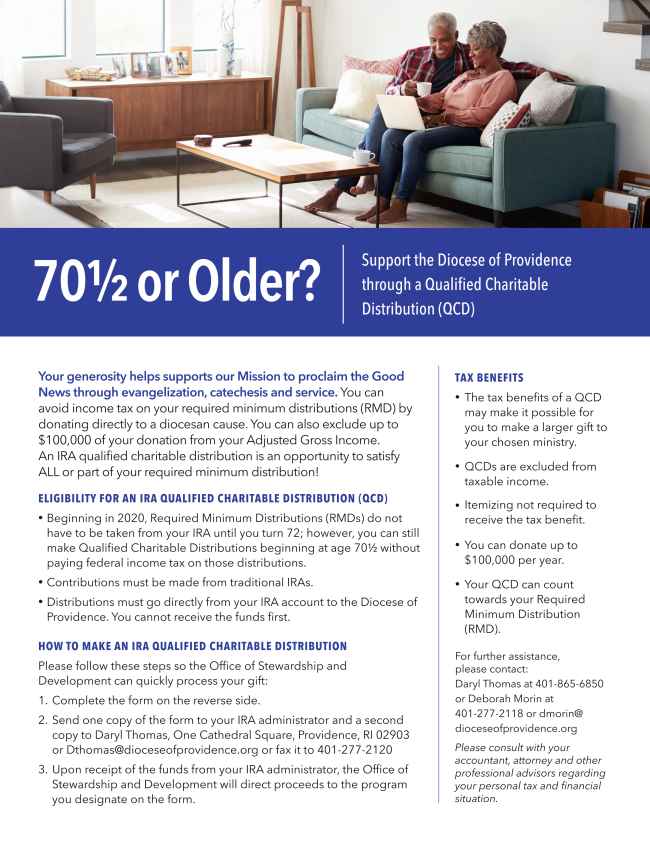 70½ or Older?

Support the Diocese of Providence through a Qualified Charitable Distribution (QCD)

Your generosity helps supports our Mission to proclaim the Good News through evangelization, catechesis and service. You can avoid income tax on your required minimum distributions (RMD) by donating directly to a diocesan cause. You can also exclude up to $100,000 of your donation from your Adjusted Gross Income. An IRA qualified charitable distribution is an opportunity to satisfy ALL or part of your required minimum distribution!

ELIGIBILITY FOR AN IRA QUALIFIED CHARITABLE DISTRIBUTION (QCD)

• Beginning in 2020, Required Minimum Distributions (RMDs) do not have to be taken from your IRA until you turn 72; however, you can still make Qualified Charitable Distributions beginning at age 70½ without paying federal income tax on those distributions.
• Contributions must be made from traditional IRAs.
• Distributions must go directly from your IRA account to the Diocese of Providence. You cannot receive the funds first.

HOW TO MAKE AN IRA QUALIFIED CHARITABLE DISTRIBUTION

Please follow these steps so the Office of Stewardship and Development can quickly process your gift:

1. Complete the form on the reverse side.
2. Send one copy of the form to your IRA administrator and a second copy to Daryl Thomas, One Cathedral Square, Providence, RI 02903 or Dthomas@dioceseofprovidence.org or fax it to 401-277-2120
3. Upon receipt of the funds from your IRA administrator, the Office of Stewardship and Development will direct proceeds to the program you designate on the form.

TAX BENEFITS

• The tax benefits of a QCD may make it possible for you to make a larger gift to your chosen ministry.
• QCDs are excluded from taxable income.
• Itemizing not required to receive the tax benefit.
• You can donate up to $100,000 per year.
• Your QCD can count towards your Required Minimum Distribution (RMD).

For further assistance, please contact:
Daryl Thomas at 401-865-6850 or Deborah Morin at 401-277-2118 or dmorin@dioceseofprovidence.org

Please consult with your accountant, attorney and other professional advisors regarding your personal tax and financial situation.